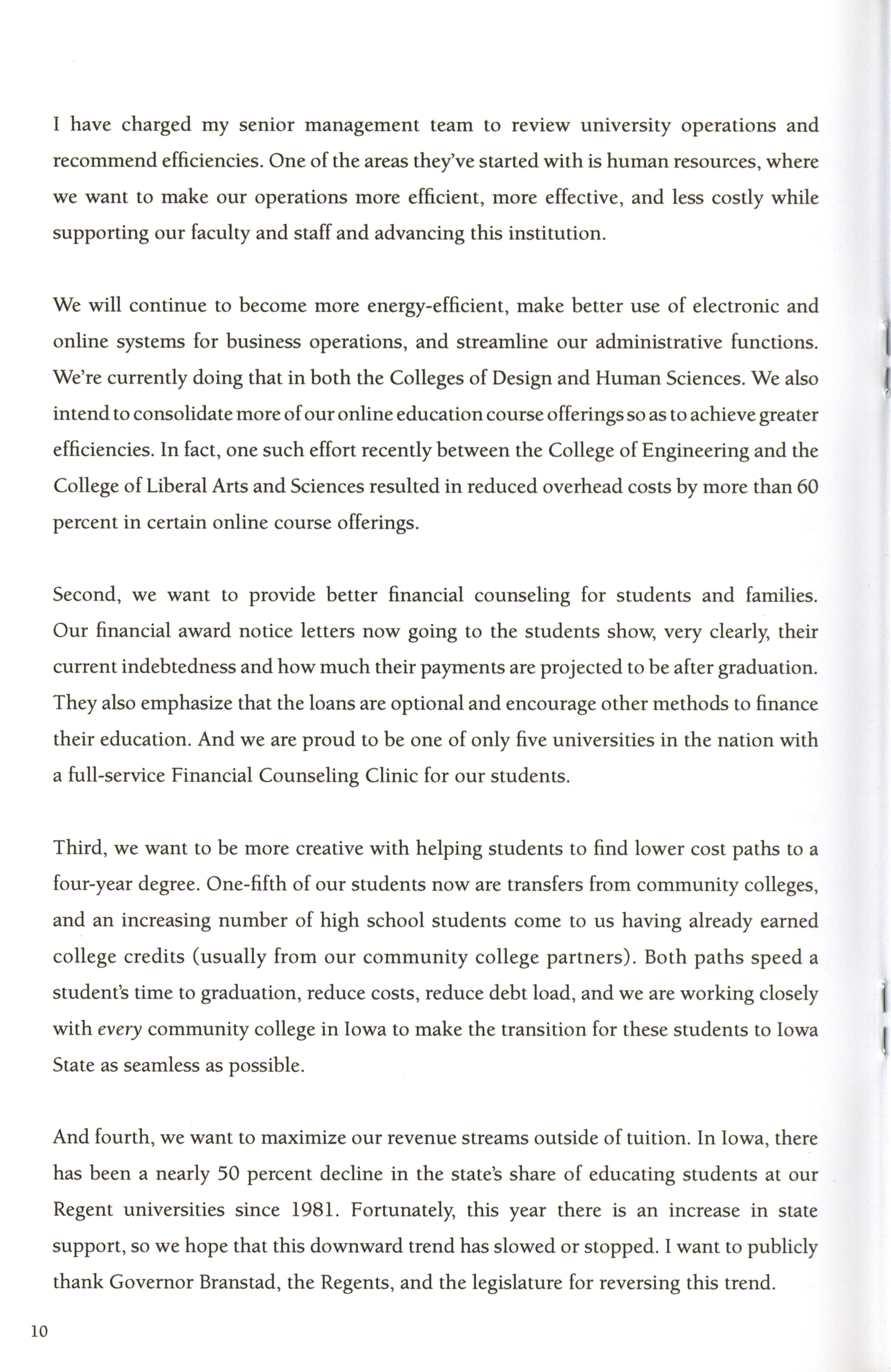 I have charged my senior management team to review university operations and recommend efficiencies. One of the areas they've started with is human resources, where we want to make our operations more efficient, more effective, and less costly while supporting our faculty and staff and advancing this institution.

We will continue to become more energy-efficient, make better use of electronic and online systems for business operations, and streamline our administrative functions. We're currently doing that in both the Colleges of Design and Human Sciences. We also intend to consolidate more of our online education course offerings so as to achieve greater efficiencies. In fact, one such effort recently between the College of Engineering and the College of Liberal Arts and Sciences resulted in reduced overhead costs by more than 60 percent in certain online course offerings.

Second, we want to provide better financial counseling for students and families. Our financial award notice letters now going to the students show, very clearly, their current indebtedness and how much their payments are projected to be after graduation. They also emphasize that the loans are optional and encourage other methods to finance their education. And we are proud to be one of only five universities in the nation with a full-service Financial Counseling Clinic for our students.

Third, we want to be more creative with helping students to find lower cost paths to a four-year degree. One-fifth of our students now are transfers from community colleges, and an increasing number of high school students come to us having already earned college credits (usually from our community college partners). Both paths speed a student's time to graduation, reduce costs, reduce debt load, and we are working closely with every community college in Iowa to make the transition for these students to Iowa State as seamless as possible.

And fourth, we want to maximize our revenue streams outside of tuition. In Iowa, there has been a nearly 50 percent decline in the state's share of educating students at our Regent universities since 1981. Fortunately, this year there is an increase in state support, so we hope that this downward trend has slowed or stopped. I want to publicly thank Governor Branstad, the Regents, and the legislature for reversing this trend.

10